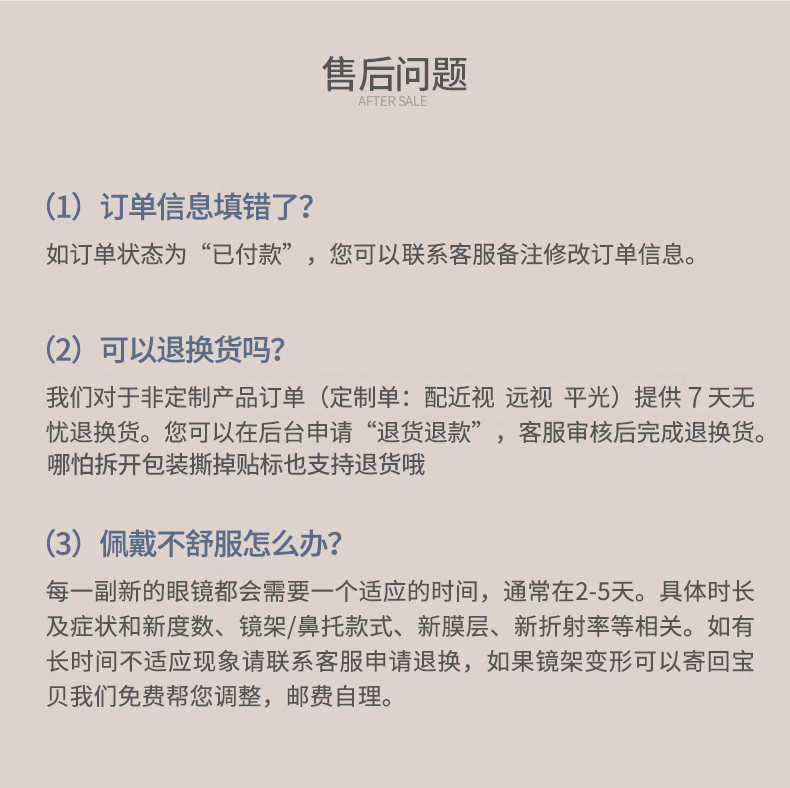 售后问题
AFTER SALE

(1) 订单信息填错了?
如订单状态为“已付款”，您可以联系客服备注修改订单信息。

(2) 可以退换货吗?
我们对于非定制产品订单（定制单：配近视 远视 平光）提供 7 天无忧退换货。您可以在后台申请“退货退款”，客服审核后完成退换货。哪怕拆开包装撕掉贴标也支持退货哦

(3) 佩戴不舒服怎么办?
每一副新的眼镜都会需要一个适应的时间，通常在2-5天。具体时长及症状和新度数、镜架/鼻托款式、新膜层、新折射率等相关。如有长时间不适应现象请联系客服申请退换，如果镜架变形可以寄回宝贝我们免费帮您调整，邮费自理。